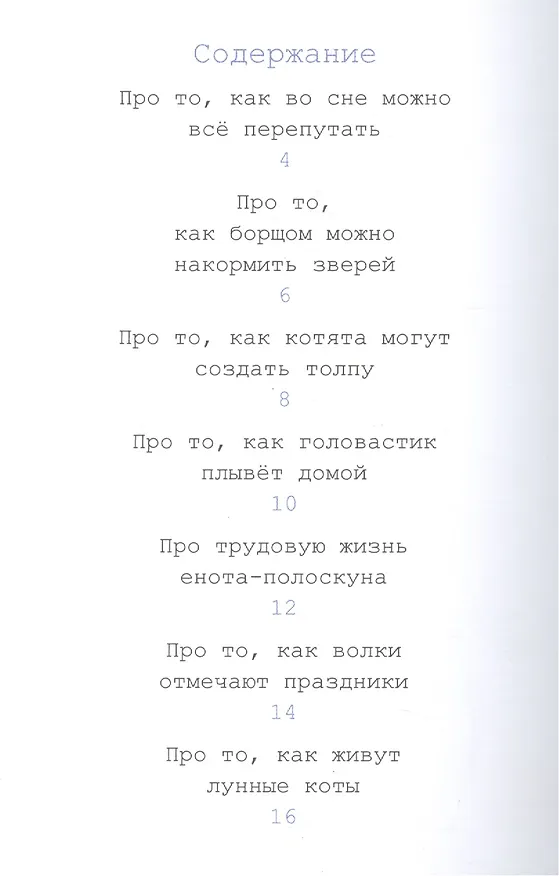 Содержание

Про то, как во сне можно всё перепутать
4

Про то, как борщом можно накормить зверей
6

Про то, как котята могут создать толпу
8

Про то, как головастик плывёт домой
10

Про трудовую жизнь енота-полоскуна
12

Про то, как волки отмечают праздники
14

Про то, как живут лунные коты
16